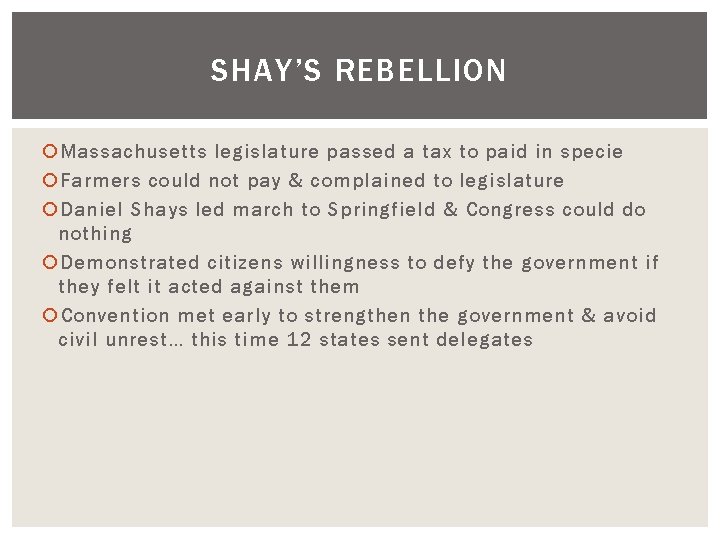 SHAY'S REBELLION

• Massachusetts legislature passed a tax to paid in specie
• Farmers could not pay & complained to legislature
• Daniel Shays led march to Springfield & Congress could do nothing
• Demonstrated citizens willingness to defy the government if they felt it acted against them
• Convention met early to strengthen the government & avoid civil unrest… this time 12 states sent delegates